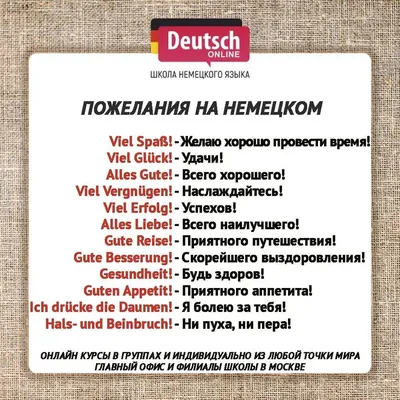 Deutsch
ONLINE
ШКОЛА НЕМЕЦКОГО ЯЗЫКА

ПОЖЕЛАНИЯ НА НЕМЕЦКОМ

Viel Spaß! - Желаю хорошо провести время!
Viel Glück! - Удачи!
Alles Gute! - Всего хорошего!
Viel Vergnügen! - Наслаждайтесь!
Viel Erfolg! - Успехов!
Alles Liebe! - Всего наилучшего!
Gute Reise! - Приятного путешествия!
Gute Besserung! - Скорейшего выздоровления!
Gesundheit! - Будь здоров!
Guten Appetit! - Приятного аппетита!
Ich drücke die Daumen! - Я болею за тебя!
Hals- und Beinbruch! - Ни пуха, ни пера!

ОНЛАЙН КУРСЫ В ГРУППАХ И ИНДИВИДУАЛЬНО ИЗ ЛЮБОЙ ТОЧКИ МИРА
ГЛАВНЫЙ ОФИС И ФИЛИАЛЫ ШКОЛЫ В МОСКВЕ